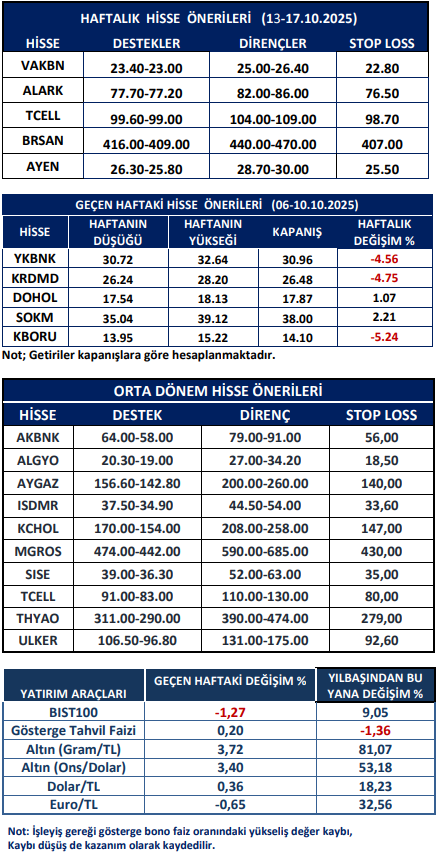 HAFTALIK HİSSE ÖNERİLERİ (13-17.10.2025)

| HİSSE | DESTEKLER | DİRENÇLER | STOP LOSS |
|---|---|---|---|
| VAKBN | 23.40-23.00 | 25.00-26.40 | 22.80 |
| ALARK | 77.70-77.20 | 82.00-86.00 | 76.50 |
| TCELL | 99.60-99.00 | 104.00-109.00 | 98.70 |
| BRSAN | 416.00-409.00 | 440.00-470.00 | 407.00 |
| AYEN | 26.30-25.80 | 28.70-30.00 | 25.50 |

GEÇEN HAFTAKİ HİSSE ÖNERİLERİ (06-10.10.2025)

| HİSSE | HAFTANIN DÜŞÜĞÜ | HAFTANIN YÜKSEĞİ | KAPANIŞ | HAFTALIK DEĞİŞİM % |
|---|---|---|---|---|
| YKBNK | 30.72 | 32.64 | 30.96 | -4.56 |
| KRDMD | 26.24 | 28.20 | 26.48 | -4.75 |
| DOHOL | 17.54 | 18.13 | 17.87 | 1.07 |
| SOKM | 35.04 | 39.12 | 38.00 | 2.21 |
| KBORU | 13.95 | 15.22 | 14.10 | -5.24 |

Not; Getiriler kapanışlara göre hesaplanmaktadır.

ORTA DÖNEM HİSSE ÖNERİLERİ

| HİSSE | DESTEK | DİRENÇ | STOP LOSS |
|---|---|---|---|
| AKBNK | 64.00-58.00 | 79.00-91.00 | 56,00 |
| ALGYO | 20.30-19.00 | 27.00-34.20 | 18,50 |
| AYGAZ | 156.60-142.80 | 200.00-260.00 | 140,00 |
| ISDMR | 37.50-34.90 | 44.50-54.00 | 33,60 |
| KCHOL | 170.00-154.00 | 208.00-258.00 | 147,00 |
| MGROS | 474.00-442.00 | 590.00-685.00 | 430,00 |
| SISE | 39.00-36.30 | 52.00-63.00 | 35,00 |
| TCELL | 91.00-83.00 | 110.00-130.00 | 80,00 |
| THYAO | 311.00-290.00 | 390.00-474.00 | 279,00 |
| ULKER | 106.50-96.80 | 131.00-175.00 | 92,60 |

| YATIRIM ARAÇLARI | GEÇEN HAFTAKİ DEĞİŞİM % | YILBAŞINDAN BU YANA DEĞİŞİM % |
|---|---|---|
| BIST100 | -1,27 | 9,05 |
| Gösterge Tahvil Faizi | 0,20 | -1,36 |
| Altın (Gram/TL) | 3,72 | 81,07 |
| Altın (Ons/Dolar) | 3,40 | 53,18 |
| Dolar/TL | 0,36 | 18,23 |
| Euro/TL | -0,65 | 32,56 |

Not: İşleyiş gereği gösterge bono faiz oranındaki yükseliş değer kaybı, Kaybı düşüş de kazanım olarak kaydedilir.